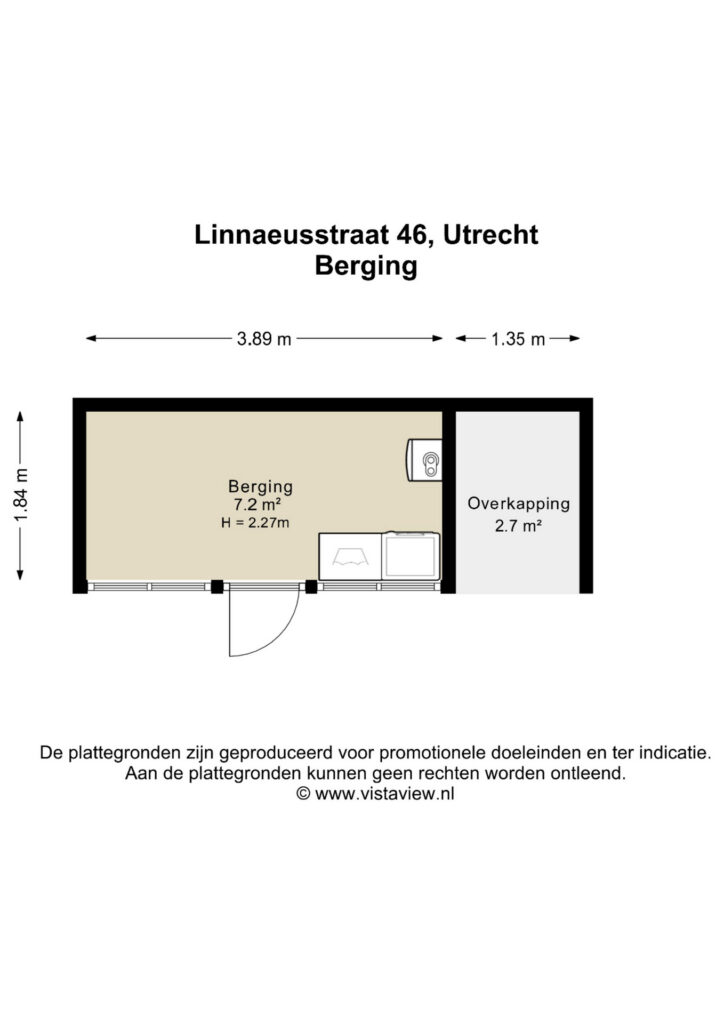 Linnaeusstraat 46, Utrecht
Berging

3.89 m
1.35 m
1.84 m

Berging
7.2 m²
H = 2.27m

Overkapping
2.7 m²

De plattegronden zijn geproduceerd voor promotionele doeleinden en ter indicatie.
Aan de plattegronden kunnen geen rechten worden ontleend.
© www.vistaview.nl